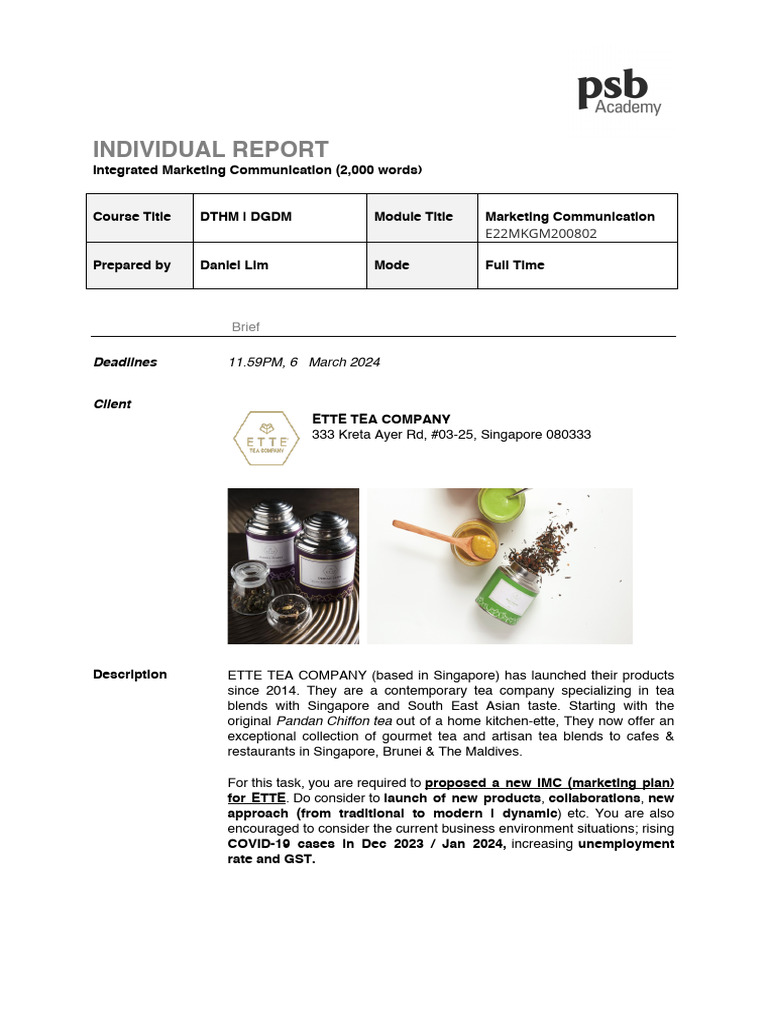 psb Academy

INDIVIDUAL REPORT
Integrated Marketing Communication (2,000 words)

| Course Title | DTHM I DGDM | Module Title | Marketing Communication E22MKGM200802 |
|---|---|---|---|
| Prepared by | Daniel Lim | Mode | Full Time |

Brief

Deadlines 11.59PM, 6 March 2024

Client

ETTE TEA COMPANY

ETTE TEA COMPANY
333 Kreta Ayer Rd, #03-25, Singapore 080333

Description

ETTE TEA COMPANY (based in Singapore) has launched their products since 2014. They are a contemporary tea company specializing in tea blends with Singapore and South East Asian taste. Starting with the original Pandan Chiffon tea out of a home kitchen-ette, They now offer an exceptional collection of gourmet tea and artisan tea blends to cafes & restaurants in Singapore, Brunei & The Maldives.

For this task, you are required to proposed a new IMC (marketing plan) for ETTE. Do consider to launch of new products, collaborations, new approach (from traditional to modern I dynamic) etc. You are also encouraged to consider the current business environment situations; rising COVID-19 cases in Dec 2023 / Jan 2024, increasing unemployment rate and GST.